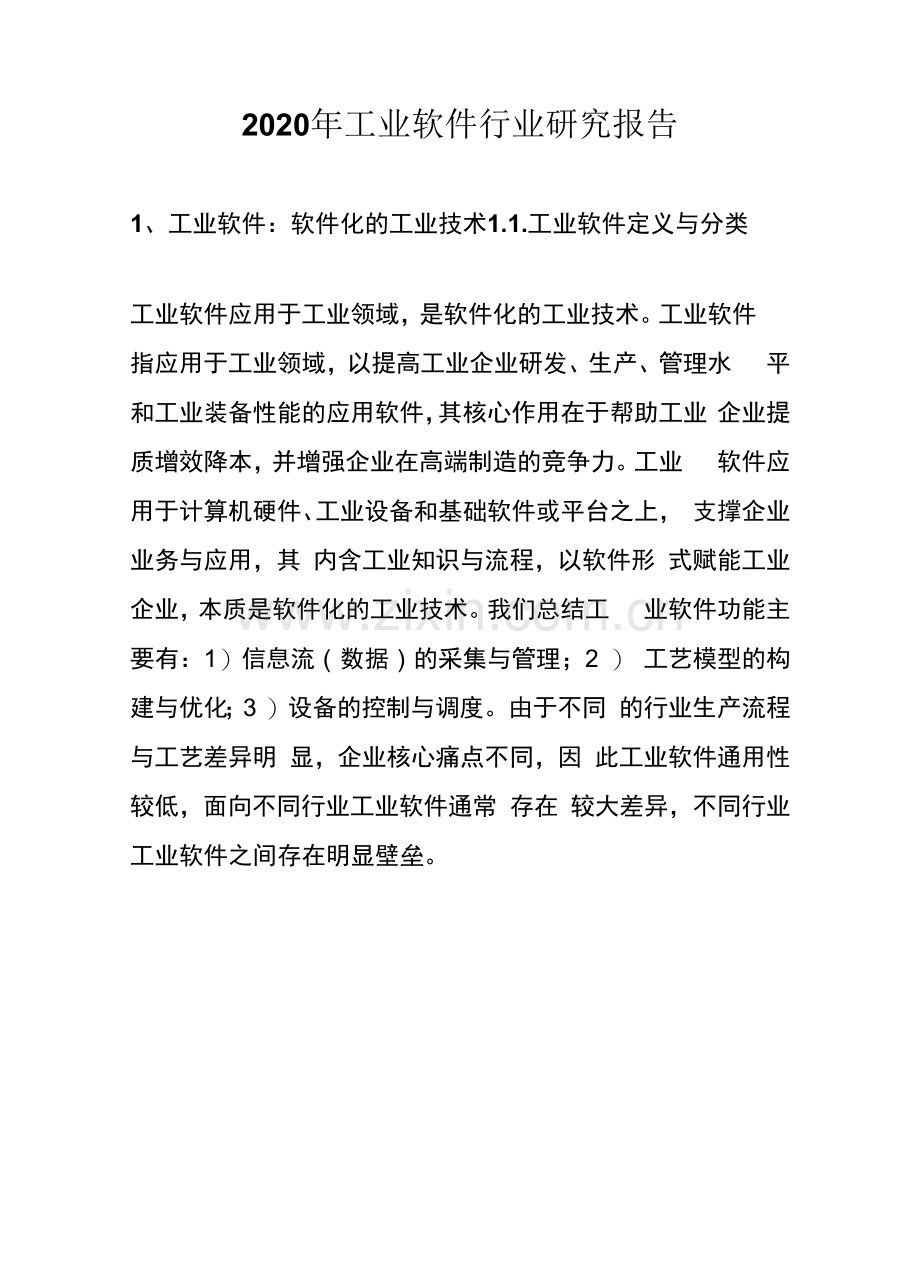 2020年工业软件行业研究报告

1、工业软件：软件化的工业技术1.1.工业软件定义与分类

工业软件应用于工业领域，是软件化的工业技术。工业软件指应用于工业领域，以提高工业企业研发、生产、管理水平和工业装备性能的应用软件，其核心作用在于帮助工业企业提质增效降本，并增强企业在高端制造的竞争力。工业软件应用于计算机硬件、工业设备和基础软件或平台之上，支撑企业业务与应用，其内含工业知识与流程，以软件形式赋能工业企业，本质是软件化的工业技术。我们总结工业软件功能主要有：1）信息流（数据）的采集与管理；2）工艺模型的构建与优化；3）设备的控制与调度。由于不同的行业生产流程与工艺差异明显，企业核心痛点不同，因此工业软件通用性较低，面向不同行业工业软件通常存在较大差异，不同行业工业软件之间存在明显壁垒。

www.zixin.com.cn